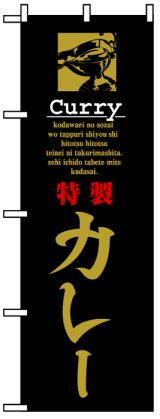 Curry

kodawari no sozai wo tappuri shiyou shi hitotsu hitotsu teinei ni tukurimashita. zehi ichido tabete mite kudasai.

特製

カレー